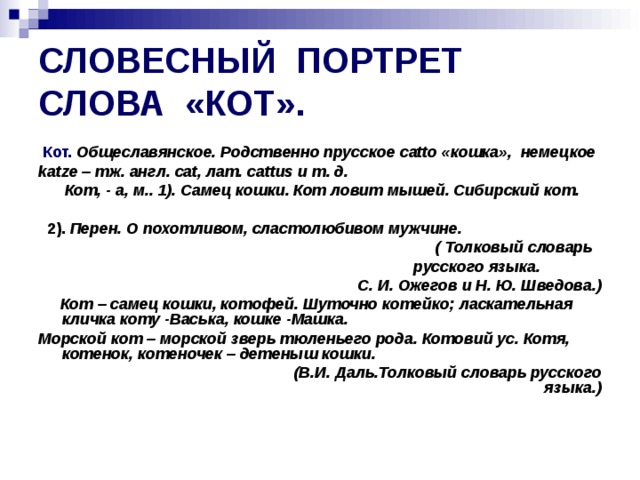 СЛОВЕСНЫЙ ПОРТРЕТ СЛОВА «КОТ».

Кот. Общеславянское. Родственно прусское catto «кошка», немецкое katze – тж. англ. cat, лат. cattus и т. д.

Кот, - а, м.. 1). Самец кошки. Кот ловит мышей. Сибирский кот.

2). Перен. О похотливом, сластолюбивом мужчине.

( Толковый словарь русского языка. С. И. Ожегов и Н. Ю. Шведова.)

Кот – самец кошки, котофей. Шуточно котейко; ласкательная кличка коту -Васька, кошке -Машка.

Морской кот – морской зверь тюленьего рода. Котовий ус. Котя, котенок, котеночек – детеныш кошки.

(В.И. Даль.Толковый словарь русского языка.)